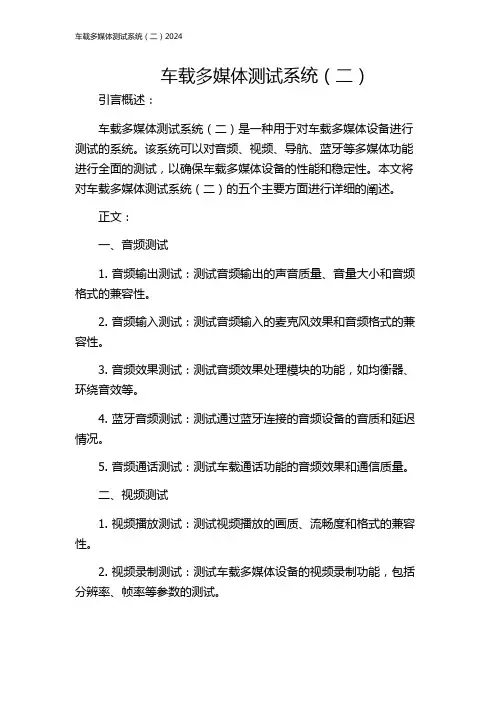 车载多媒体测试系统（二）2024

车载多媒体测试系统（二）

引言概述：

车载多媒体测试系统（二）是一种用于对车载多媒体设备进行测试的系统。该系统可以对音频、视频、导航、蓝牙等多媒体功能进行全面的测试，以确保车载多媒体设备的性能和稳定性。本文将对车载多媒体测试系统（二）的五个主要方面进行详细的阐述。

正文：

一、音频测试

1. 音频输出测试：测试音频输出的声音质量、音量大小和音频格式的兼容性。

2. 音频输入测试：测试音频输入的麦克风效果和音频格式的兼容性。

3. 音频效果测试：测试音频效果处理模块的功能，如均衡器、环绕音效等。

4. 蓝牙音频测试：测试通过蓝牙连接的音频设备的音质和延迟情况。

5. 音频通话测试：测试车载通话功能的音频效果和通信质量。

二、视频测试

1. 视频播放测试：测试视频播放的画质、流畅度和格式的兼容性。

2. 视频录制测试：测试车载多媒体设备的视频录制功能，包括分辨率、帧率等参数的测试。